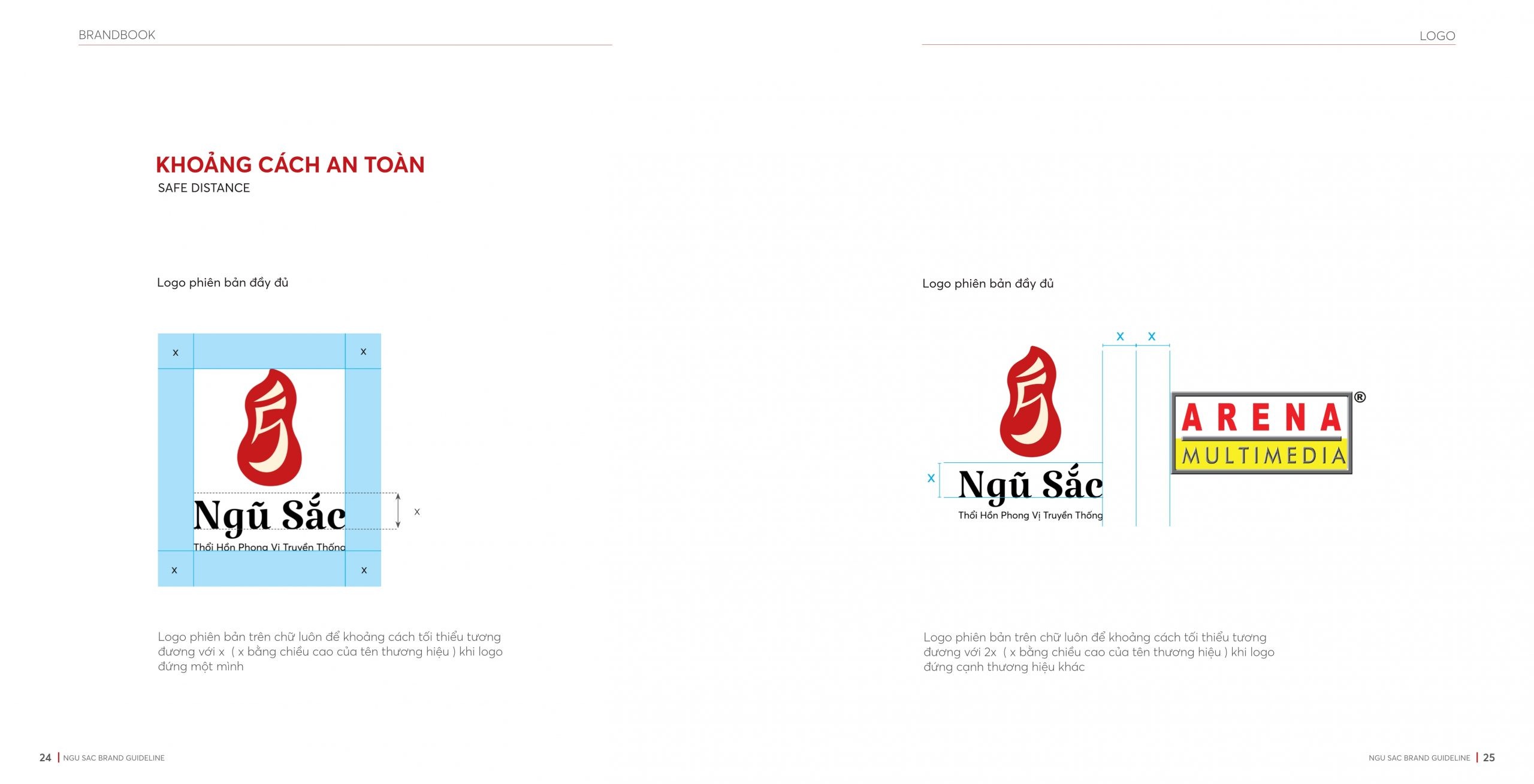 BRANDBOOK

KHOẢNG CÁCH AN TOÀN
SAFE DISTANCE

Logo phiên bản đầy đủ

x x

Ngũ Sắc
Thổi Hồn Phong Vị Truyền Thống

x

x x

Logo phiên bản trên chữ luôn để khoảng cách tối thiểu tương đương với x ( x bằng chiều cao của tên thương hiệu ) khi logo đứng một mình

24 | NGU SAC BRAND GUIDELINE

LOGO

Logo phiên bản đầy đủ

x x

x

Ngũ Sắc
Thổi Hồn Phong Vị Truyền Thống

ARENA
MULTIMEDIA
®

Logo phiên bản trên chữ luôn để khoảng cách tối thiểu tương đương với 2x ( x bằng chiều cao của tên thương hiệu ) khi logo đứng cạnh thương hiệu khác

NGU SAC BRAND GUIDELINE | 25